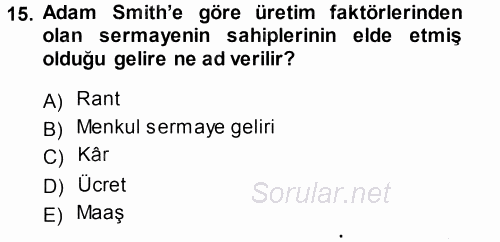 15. Adam Smith'e göre üretim faktörlerinden olan sermayenin sahiplerinin elde etmiş olduğu gelire ne ad verilir?

A) Rant
B) Menkul sermaye geliri
C) Kâr
D) Ücret
E) Maaş

Sorular.net